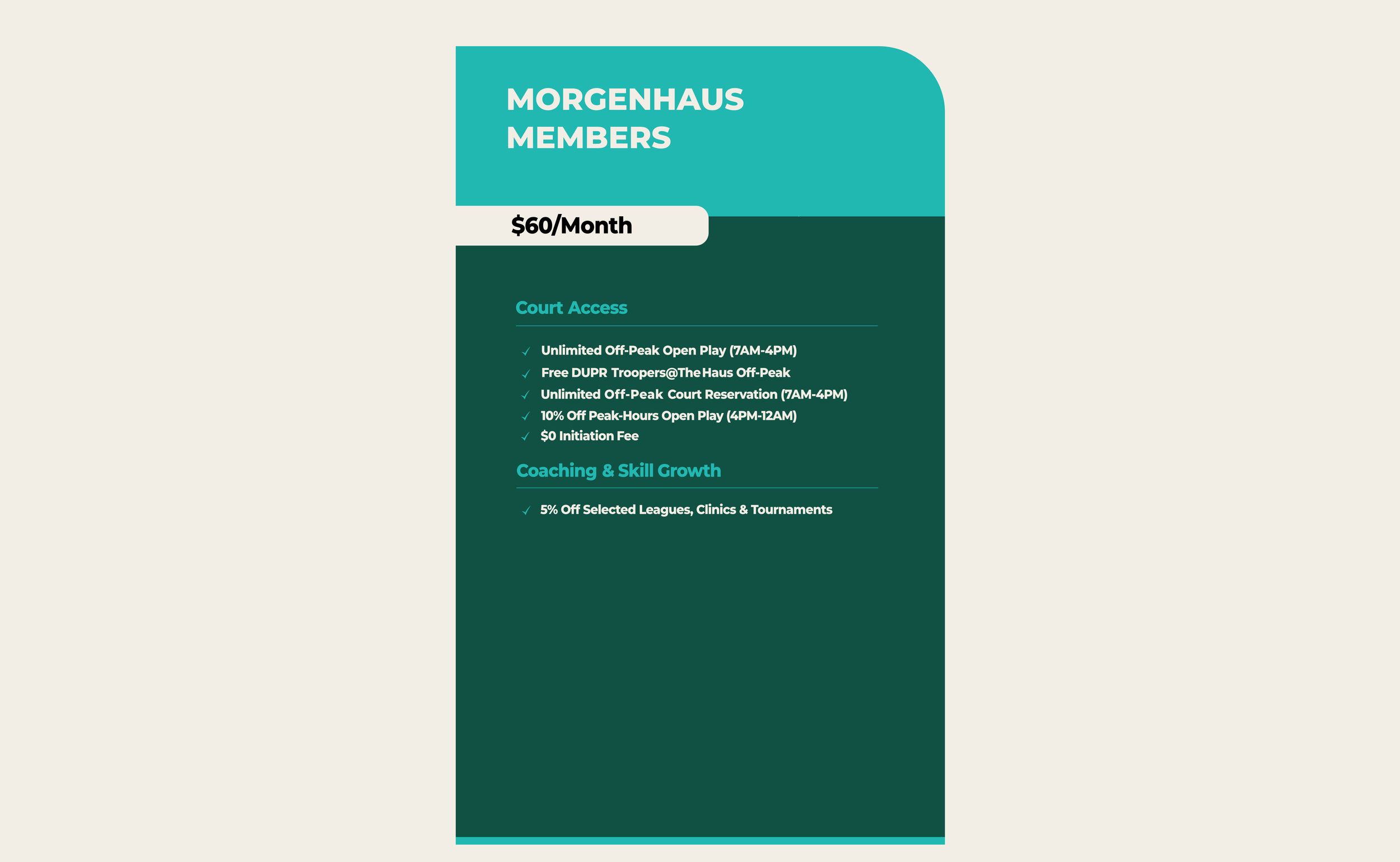 MORGENHAUS
MEMBERS

$60/Month

Court Access

✓ Unlimited Off-Peak Open Play (7AM-4PM)
✓ Free DUPR Troopers@The Haus Off-Peak
✓ Unlimited Off-Peak Court Reservation (7AM-4PM)
✓ 10% Off Peak-Hours Open Play (4PM-12AM)
✓ $0 Initiation Fee

Coaching & Skill Growth

✓ 5% Off Selected Leagues, Clinics & Tournaments